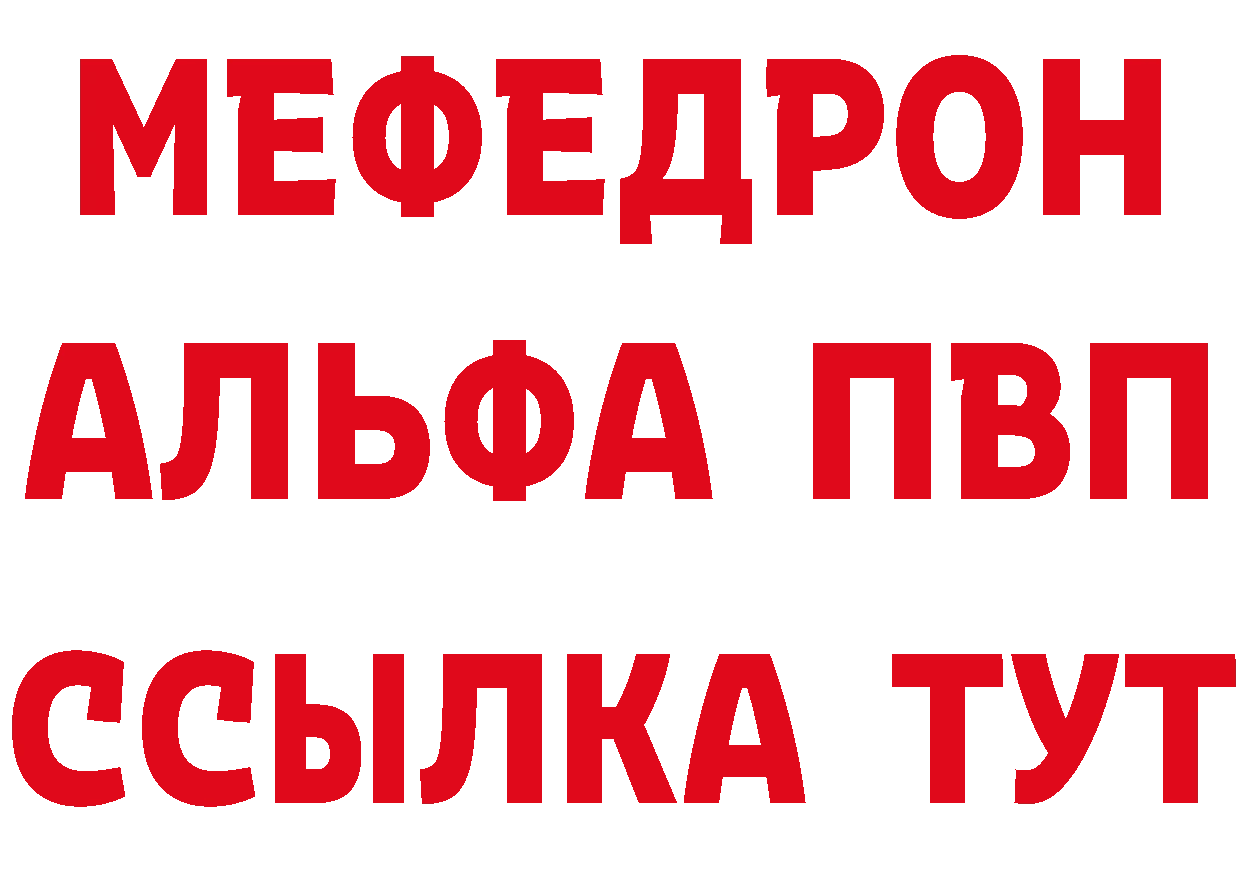 МЕФЕДРОН
АЛЬФА ПВП
ССЫЛКА ТУТ